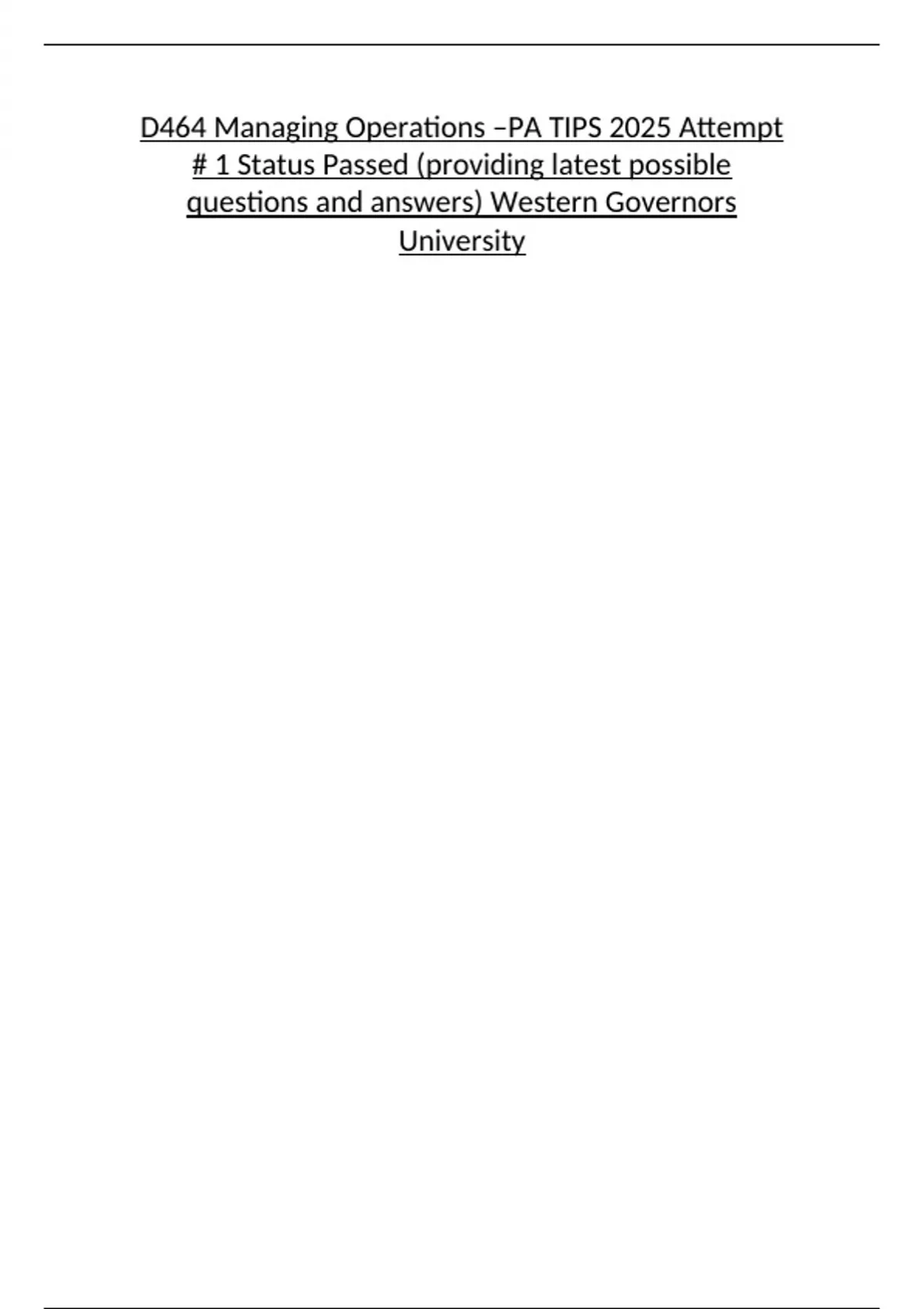 D464 Managing Operations –PA TIPS 2025 Attempt # 1 Status Passed (providing latest possible questions and answers) Western Governors University